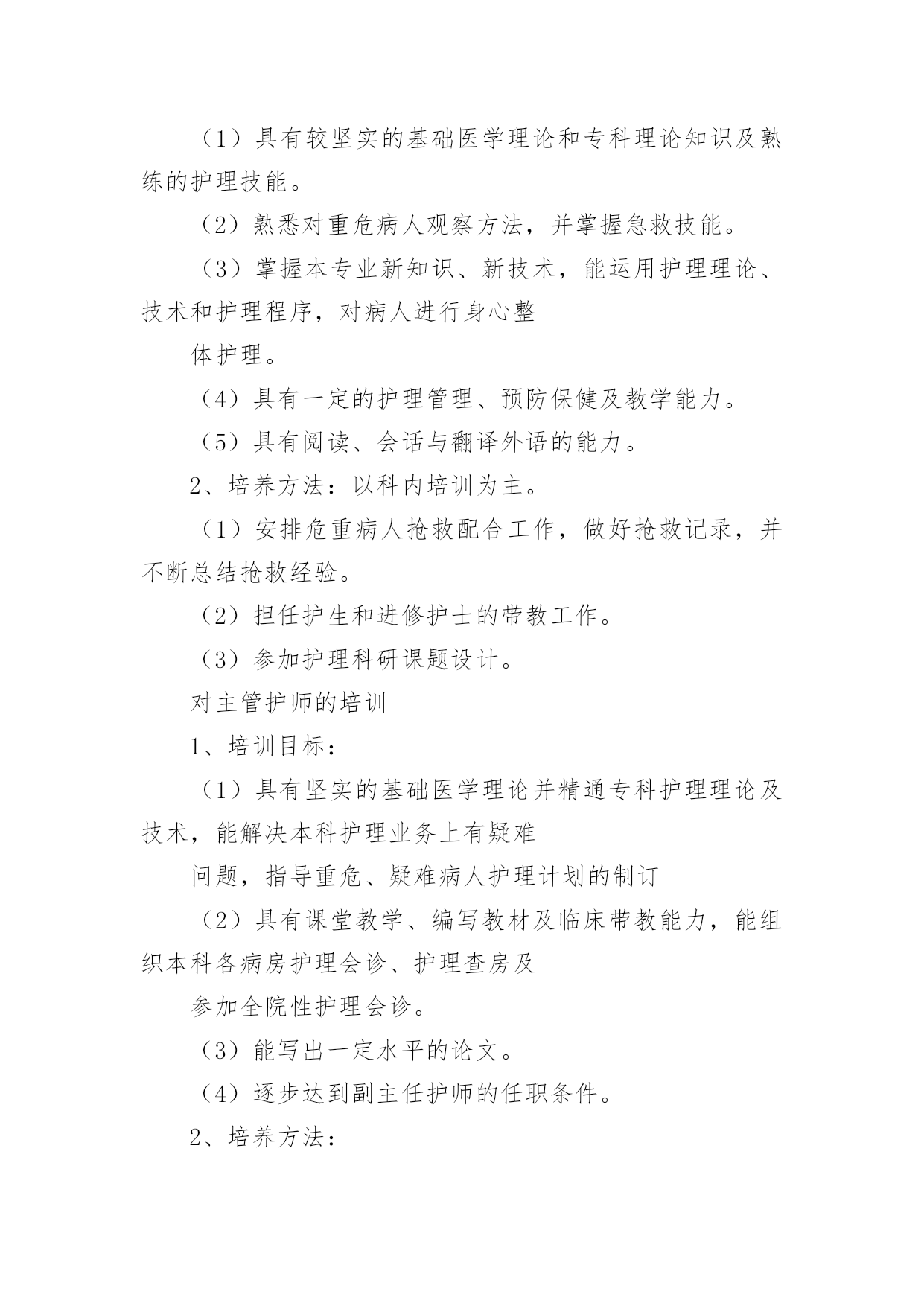 （1）具有较坚实的基础医学理论和专科理论知识及熟练的护理技能。

（2）熟悉对重危病人观察方法，并掌握急救技能。

（3）掌握本专业新知识、新技术，能运用护理理论、技术和护理程序，对病人进行身心整

体护理。

（4）具有一定的护理管理、预防保健及教学能力。

（5）具有阅读、会话与翻译外语的能力。

2、培养方法：以科内培训为主。

（1）安排危重病人抢救配合工作，做好抢救记录，并不断总结抢救经验。

（2）担任护生和进修护士的带教工作。

（3）参加护理科研课题设计。

对主管护师的培训

1、培训目标：

（1）具有坚实的基础医学理论并精通专科护理理论及技术，能解决本科护理业务上有疑难

问题，指导重危、疑难病人护理计划的制订

（2）具有课堂教学、编写教材及临床带教能力，能组织本科各病房护理会诊、护理查房及

参加全院性护理会诊。

（3）能写出一定水平的论文。

（4）逐步达到副主任护师的任职条件。

2、培养方法：